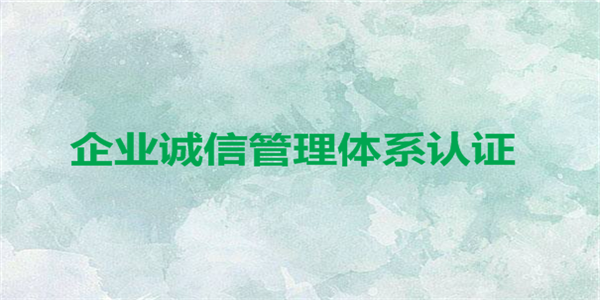 企业诚信管理体系认证